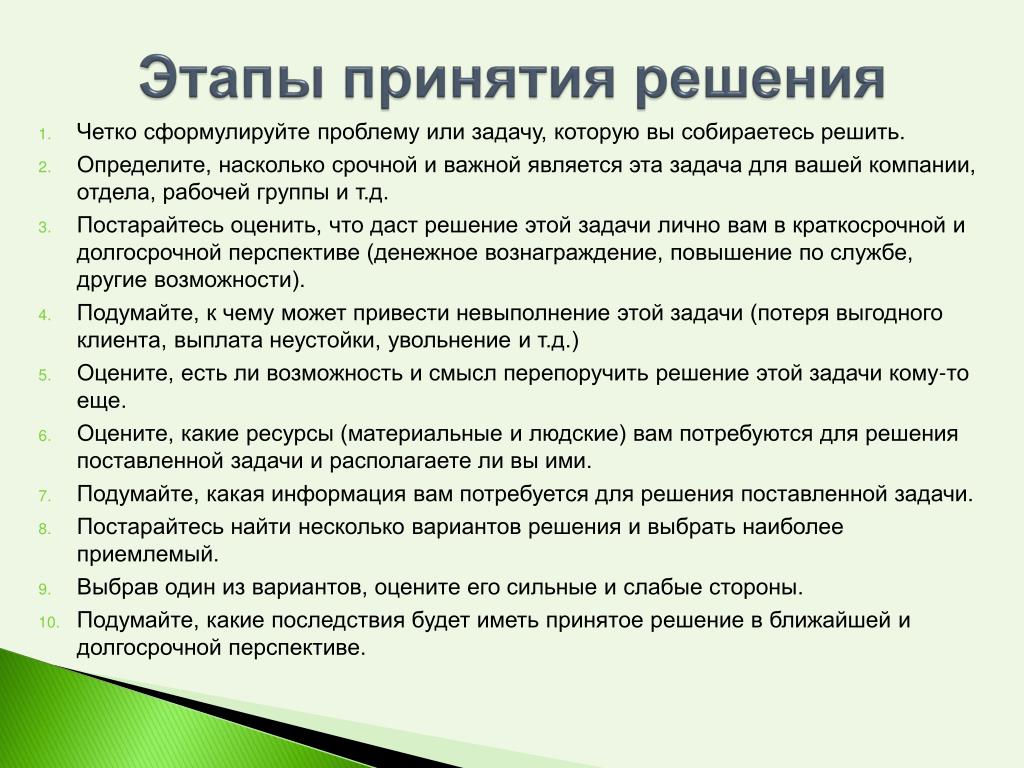 Этапы принятия решения

1. Четко сформулируйте проблему или задачу, которую вы собираетесь решить.
2. Определите, насколько срочной и важной является эта задача для вашей компании, отдела, рабочей группы и т.д.
3. Постарайтесь оценить, что даст решение этой задачи лично вам в краткосрочной и долгосрочной перспективе (денежное вознаграждение, повышение по службе, другие возможности).
4. Подумайте, к чему может привести невыполнение этой задачи (потеря выгодного клиента, выплата неустойки, увольнение и т.д.)
5. Оцените, есть ли возможность и смысл перепоручить решение этой задачи кому-то еще.
6. Оцените, какие ресурсы (материальные и людские) вам потребуются для решения поставленной задачи и располагаете ли вы ими.
7. Подумайте, какая информация вам потребуется для решения поставленной задачи.
8. Постарайтесь найти несколько вариантов решения и выбрать наиболее приемлемый.
9. Выбрав один из вариантов, оцените его сильные и слабые стороны.
10. Подумайте, какие последствия будет иметь принятое решение в ближайшей и долгосрочной перспективе.